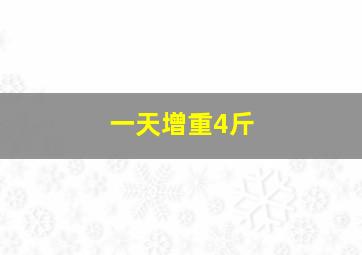 一天增重4斤